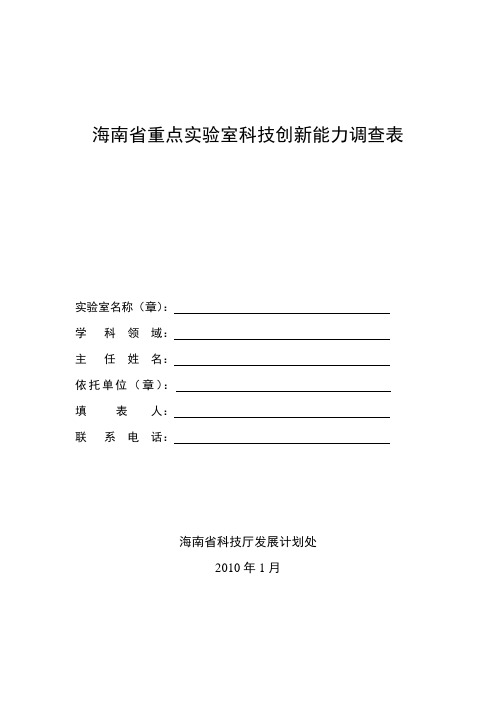 海南省重点实验室科技创新能力调查表

实验室名称（章）：

学 科 领 域：

主 任 姓 名：

依托单位（章）：

填 表 人：

联 系 电 话：

海南省科技厅发展计划处

2010 年 1 月